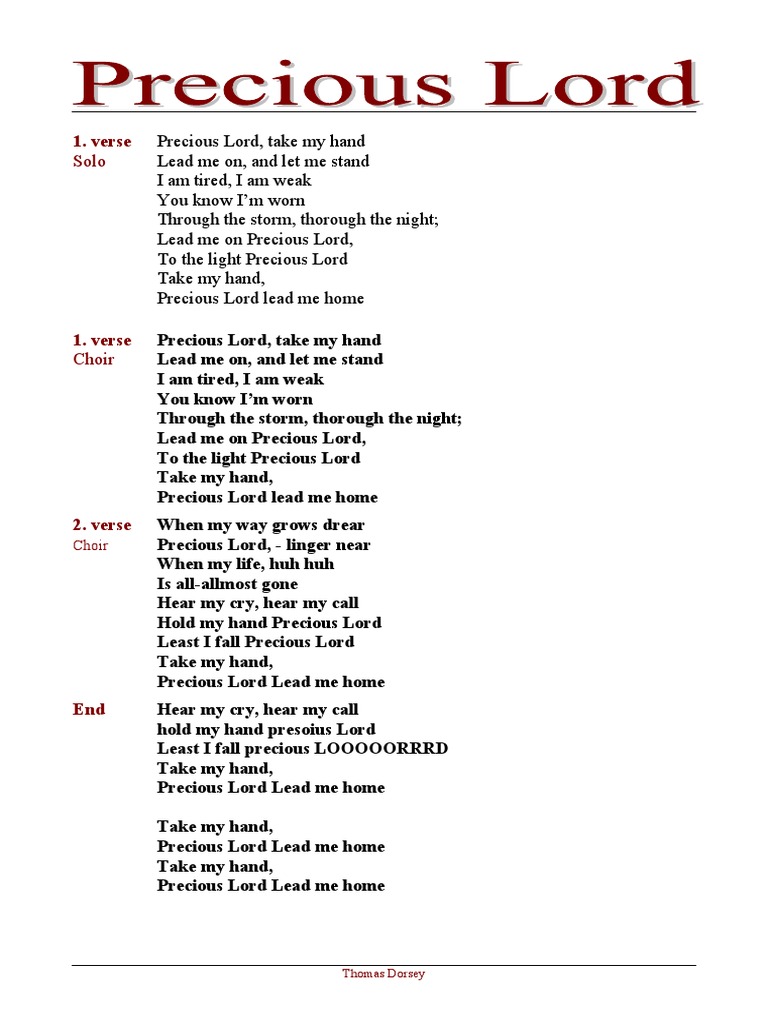 Precious Lord

1. verse
Solo

Precious Lord, take my hand
Lead me on, and let me stand
I am tired, I am weak
You know I'm worn
Through the storm, thorough the night;
Lead me on Precious Lord,
To the light Precious Lord
Take my hand,
Precious Lord lead me home

1. verse
Choir

Precious Lord, take my hand
Lead me on, and let me stand
I am tired, I am weak
You know I'm worn
Through the storm, thorough the night;
Lead me on Precious Lord,
To the light Precious Lord
Take my hand,
Precious Lord lead me home

2. verse
Choir

When my way grows drear
Precious Lord, - linger near
When my life, huh huh
Is all-allmost gone
Hear my cry, hear my call
Hold my hand Precious Lord
Least I fall Precious Lord
Take my hand,
Precious Lord Lead me home

End

Hear my cry, hear my call
hold my hand presoius Lord
Least I fall precious LOOOOORRRD
Take my hand,
Precious Lord Lead me home

Take my hand,
Precious Lord Lead me home
Take my hand,
Precious Lord Lead me home

Thomas Dorsey